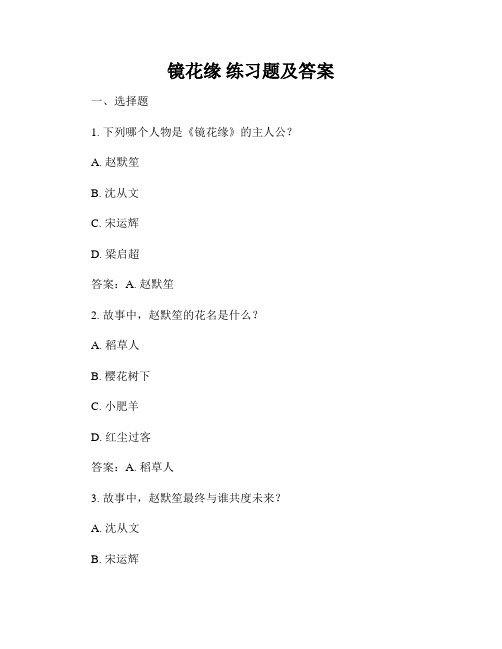 镜花缘 练习题及答案

一、选择题

1. 下列哪个人物是《镜花缘》的主人公？

A. 赵默笙

B. 沈从文

C. 宋运辉

D. 梁启超

答案：A. 赵默笙

2. 故事中，赵默笙的花名是什么？

A. 稻草人

B. 樱花树下

C. 小肥羊

D. 红尘过客

答案：A. 稻草人

3. 故事中，赵默笙最终与谁共度未来？

A. 沈从文

B. 宋运辉